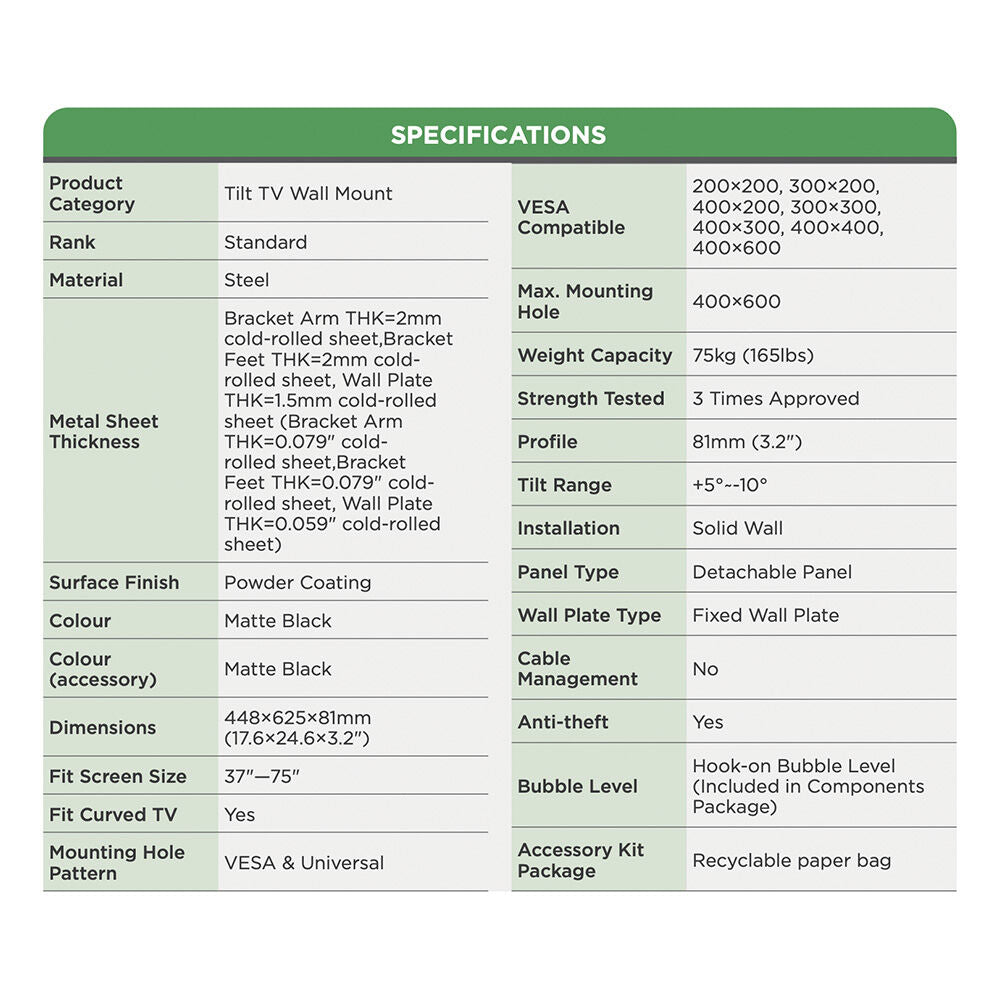 SPECIFICATIONS

| Product Category | Tilt TV Wall Mount |
|---|---|
| Rank | Standard |
| Material | Steel |
| Metal Sheet Thickness | Bracket Arm THK=2mm cold-rolled sheet,Bracket Feet THK=2mm cold-rolled sheet, Wall Plate THK=1.5mm cold-rolled sheet (Bracket Arm THK=0.079" cold-rolled sheet,Bracket Feet THK=0.079" cold-rolled sheet, Wall Plate THK=0.059" cold-rolled sheet) |
| Surface Finish | Powder Coating |
| Colour | Matte Black |
| Colour (accessory) | Matte Black |
| Dimensions | 448×625×81mm (17.6×24.6×3.2") |
| Fit Screen Size | 37"—75" |
| Fit Curved TV | Yes |
| Mounting Hole Pattern | VESA & Universal |

| VESA Compatible | 200×200, 300×200, 400×200, 300×300, 400×300, 400×400, 400×600 |
|---|---|
| Max. Mounting Hole | 400×600 |
| Weight Capacity | 75kg (165lbs) |
| Strength Tested | 3 Times Approved |
| Profile | 81mm (3.2") |
| Tilt Range | +5°~-10° |
| Installation | Solid Wall |
| Panel Type | Detachable Panel |
| Wall Plate Type | Fixed Wall Plate |
| Cable Management | No |
| Anti-theft | Yes |
| Bubble Level | Hook-on Bubble Level (Included in Components Package) |
| Accessory Kit Package | Recyclable paper bag |